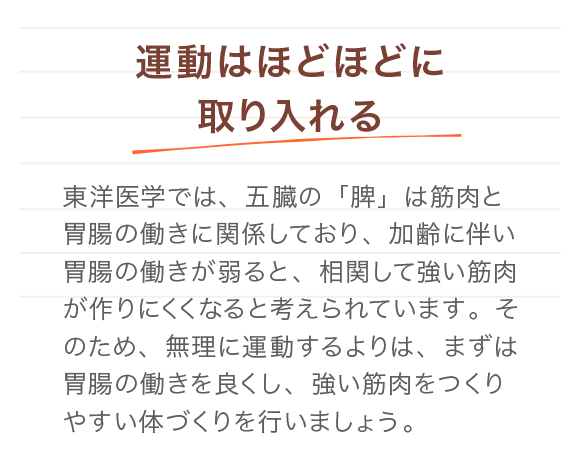 運動はほどほどに
取り入れる

東洋医学では、五臓の「脾」は筋肉と胃腸の働きに関係しており、加齢に伴い胃腸の働きが弱ると、相関して強い筋肉が作りにくくなると考えられています。そのため、無理に運動するよりは、まずは胃腸の働きを良くし、強い筋肉をつくりやすい体づくりを行いましょう。